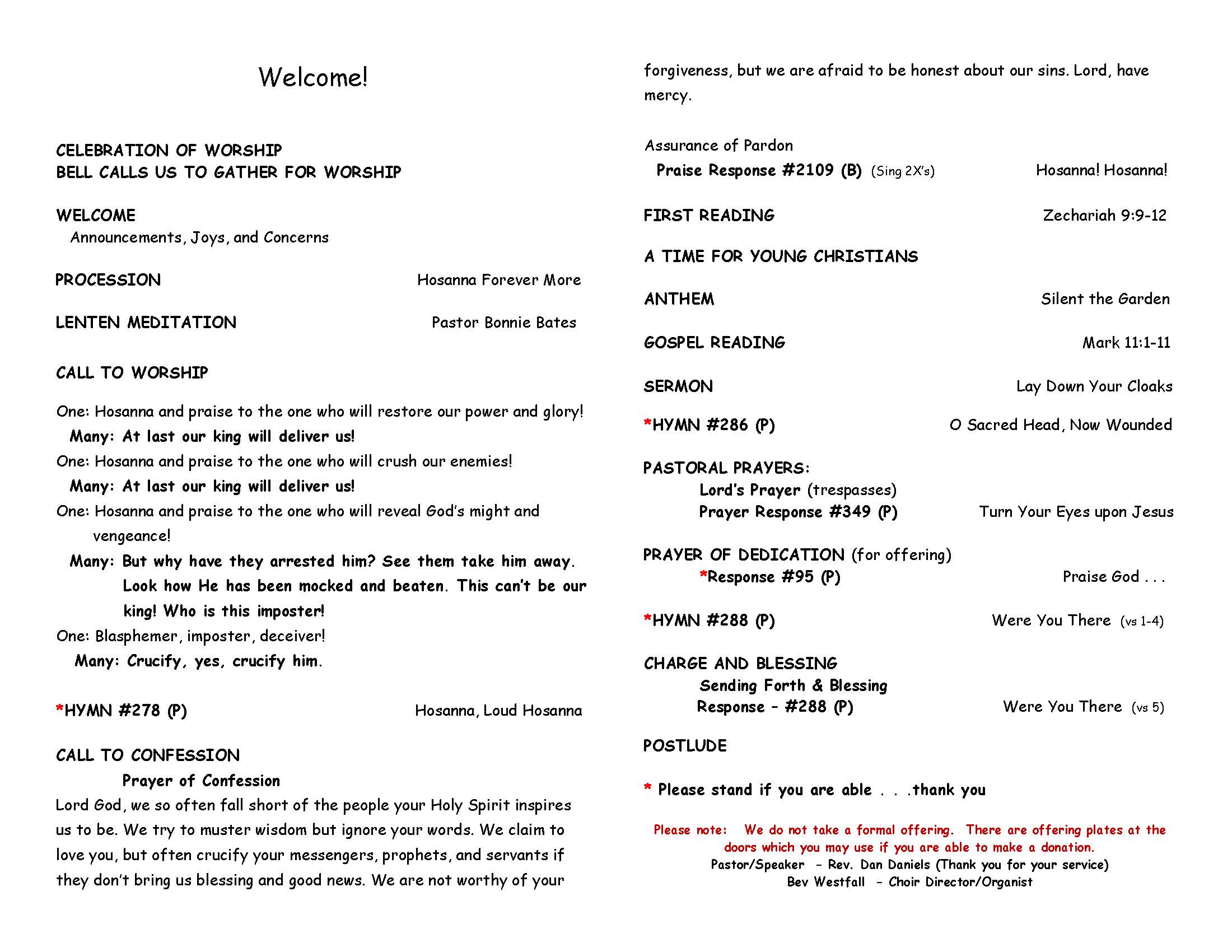 Welcome!

CELEBRATION OF WORSHIP
BELL CALLS US TO GATHER FOR WORSHIP

WELCOME
Announcements, Joys, and Concerns

PROCESSION Hosanna Forever More

LENTEN MEDITATION Pastor Bonnie Bates

CALL TO WORSHIP

One: Hosanna and praise to the one who will restore our power and glory!
Many: At last our king will deliver us!
One: Hosanna and praise to the one who will crush our enemies!
Many: At last our king will deliver us!
One: Hosanna and praise to the one who will reveal God's might and vengeance!
Many: But why have they arrested him? See them take him away. Look how He has been mocked and beaten. This can't be our king! Who is this imposter!
One: Blasphemer, imposter, deceiver!
Many: Crucify, yes, crucify him.

*HYMN #278 (P) Hosanna, Loud Hosanna

CALL TO CONFESSION
Prayer of Confession
Lord God, we so often fall short of the people your Holy Spirit inspires us to be. We try to muster wisdom but ignore your words. We claim to love you, but often crucify your messengers, prophets, and servants if they don't bring us blessing and good news. We are not worthy of your forgiveness, but we are afraid to be honest about our sins. Lord, have mercy.

Assurance of Pardon
Praise Response #2109 (B) (Sing 2X's) Hosanna! Hosanna!

FIRST READING Zechariah 9:9-12

A TIME FOR YOUNG CHRISTIANS

ANTHEM Silent the Garden

GOSPEL READING Mark 11:1-11

SERMON Lay Down Your Cloaks

*HYMN #286 (P) O Sacred Head, Now Wounded

PASTORAL PRAYERS:
Lord's Prayer (trespasses)
Prayer Response #349 (P) Turn Your Eyes upon Jesus

PRAYER OF DEDICATION (for offering)
*Response #95 (P) Praise God . . .

*HYMN #288 (P) Were You There (vs 1-4)

CHARGE AND BLESSING
Sending Forth & Blessing
Response – #288 (P) Were You There (vs 5)

POSTLUDE

* Please stand if you are able . . .thank you

Please note: We do not take a formal offering. There are offering plates at the doors which you may use if you are able to make a donation.
Pastor/Speaker – Rev. Dan Daniels (Thank you for your service)
Bev Westfall – Choir Director/Organist